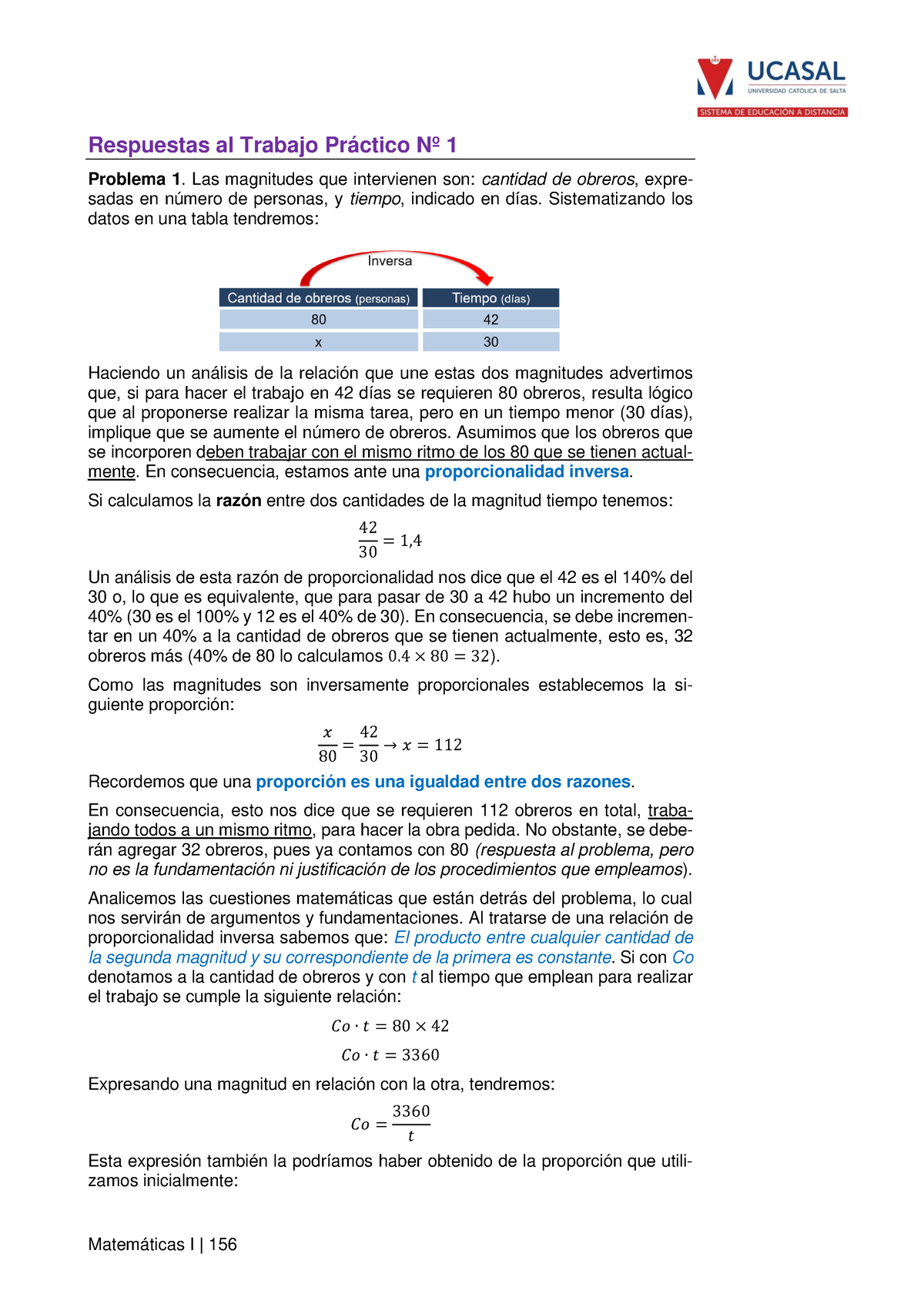 UCASAL
UNIVERSIDAD CATÓLICA DE SALTA
SISTEMA DE EDUCACIÓN A DISTANCIA

Respuestas al Trabajo Práctico Nº 1

Problema 1. Las magnitudes que intervienen son: cantidad de obreros, expresadas en número de personas, y tiempo, indicado en días. Sistematizando los datos en una tabla tendremos:

Inversa

| Cantidad de obreros (personas) | Tiempo (días) |
|---|---|
| 80 | 42 |
| x | 30 |

Haciendo un análisis de la relación que une estas dos magnitudes advertimos que, si para hacer el trabajo en 42 días se requieren 80 obreros, resulta lógico que al proponerse realizar la misma tarea, pero en un tiempo menor (30 días), implique que se aumente el número de obreros. Asumimos que los obreros que se incorporen deben trabajar con el mismo ritmo de los 80 que se tienen actualmente. En consecuencia, estamos ante una proporcionalidad inversa.

Si calculamos la razón entre dos cantidades de la magnitud tiempo tenemos:

$\frac{42}{30} = 1,4$

Un análisis de esta razón de proporcionalidad nos dice que el 42 es el 140% del 30 o, lo que es equivalente, que para pasar de 30 a 42 hubo un incremento del 40% (30 es el 100% y 12 es el 40% de 30). En consecuencia, se debe incrementar en un 40% a la cantidad de obreros que se tienen actualmente, esto es, 32 obreros más (40% de 80 lo calculamos $0.4 \times 80 = 32$).

Como las magnitudes son inversamente proporcionales establecemos la siguiente proporción:

$\frac{x}{80} = \frac{42}{30} \rightarrow x = 112$

Recordemos que una proporción es una igualdad entre dos razones.

En consecuencia, esto nos dice que se requieren 112 obreros en total, trabajando todos a un mismo ritmo, para hacer la obra pedida. No obstante, se deberán agregar 32 obreros, pues ya contamos con 80 (respuesta al problema, pero no es la fundamentación ni justificación de los procedimientos que empleamos).

Analicemos las cuestiones matemáticas que están detrás del problema, lo cual nos servirán de argumentos y fundamentaciones. Al tratarse de una relación de proporcionalidad inversa sabemos que: El producto entre cualquier cantidad de la segunda magnitud y su correspondiente de la primera es constante. Si con Co denotamos a la cantidad de obreros y con t al tiempo que emplean para realizar el trabajo se cumple la siguiente relación:

$Co \cdot t = 80 \times 42$

$Co \cdot t = 3360$

Expresando una magnitud en relación con la otra, tendremos:

$Co = \frac{3360}{t}$

Esta expresión también la podríamos haber obtenido de la proporción que utilizamos inicialmente:

Matemáticas I | 156